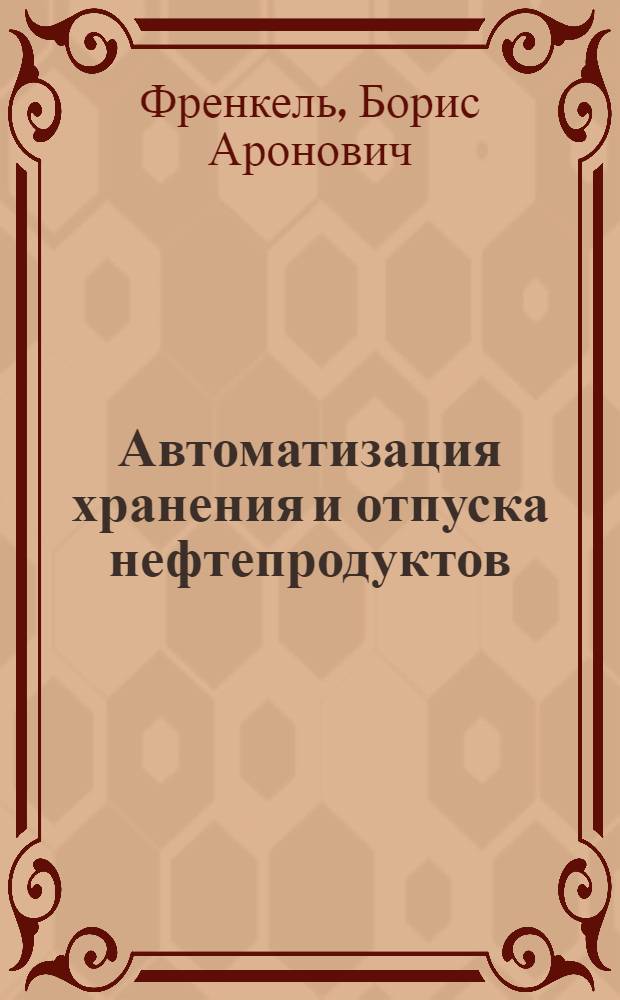 Френкель, Борис Аронович

Автоматизация хранения и отпуска нефтепродуктов